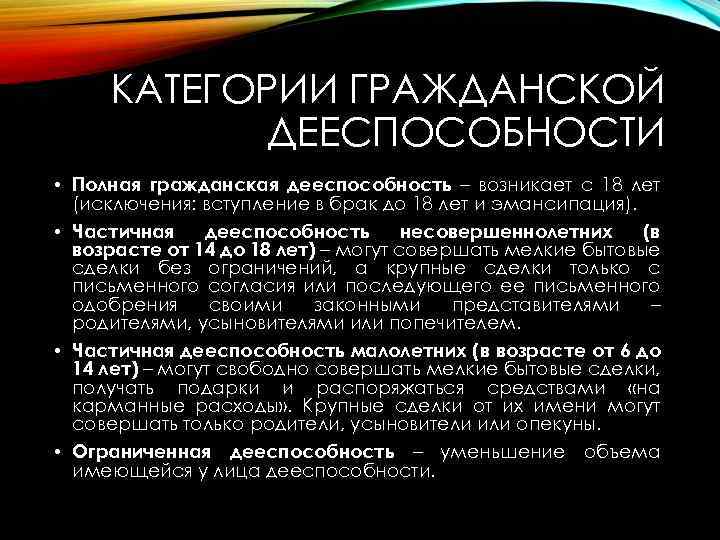 КАТЕГОРИИ ГРАЖДАНСКОЙ ДЕЕСПОСОБНОСТИ

• Полная гражданская дееспособность – возникает с 18 лет (исключения: вступление в брак до 18 лет и эмансипация).

• Частичная дееспособность несовершеннолетних (в возрасте от 14 до 18 лет) – могут совершать мелкие бытовые сделки без ограничений, а крупные сделки только с письменного согласия или последующего ее письменного одобрения своими законными представителями – родителями, усыновителями или попечителем.

• Частичная дееспособность малолетних (в возрасте от 6 до 14 лет) – могут свободно совершать мелкие бытовые сделки, получать подарки и распоряжаться средствами «на карманные расходы». Крупные сделки от их имени могут совершать только родители, усыновители или опекуны.

• Ограниченная дееспособность – уменьшение объема имеющейся у лица дееспособности.